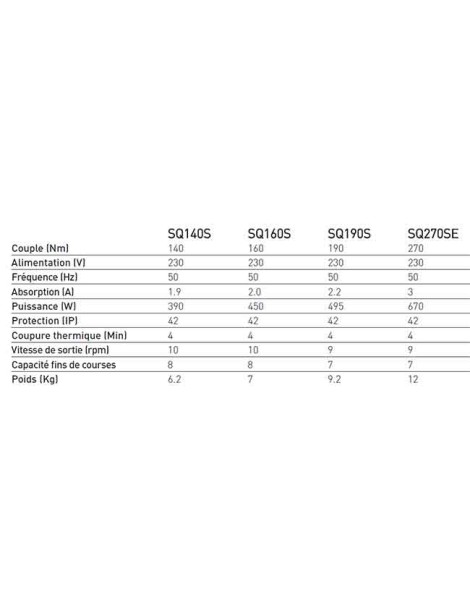 | | SQ140S | SQ160S | SQ190S | SQ270SE |
|---|---|---|---|---|
| Couple (Nm) | 140 | 160 | 190 | 270 |
| Alimentation (V) | 230 | 230 | 230 | 230 |
| Fréquence (Hz) | 50 | 50 | 50 | 50 |
| Absorption (A) | 1.9 | 2.0 | 2.2 | 3 |
| Puissance (W) | 390 | 450 | 495 | 670 |
| Protection (IP) | 42 | 42 | 42 | 42 |
| Coupure thermique (Min) | 4 | 4 | 4 | 4 |
| Vitesse de sortie (rpm) | 10 | 10 | 9 | 9 |
| Capacité fins de courses | 8 | 8 | 7 | 7 |
| Poids (Kg) | 6.2 | 7 | 9.2 | 12 |